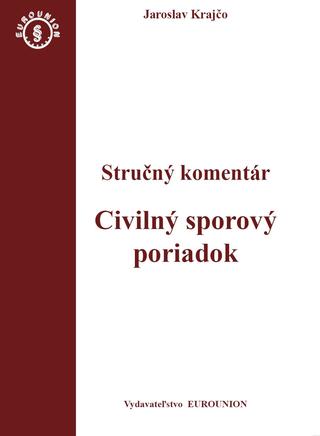 EUROUNION
§

Jaroslav Krajčo

Stručný komentár

Civilný sporový poriadok

Vydavateľstvo EUROUNION